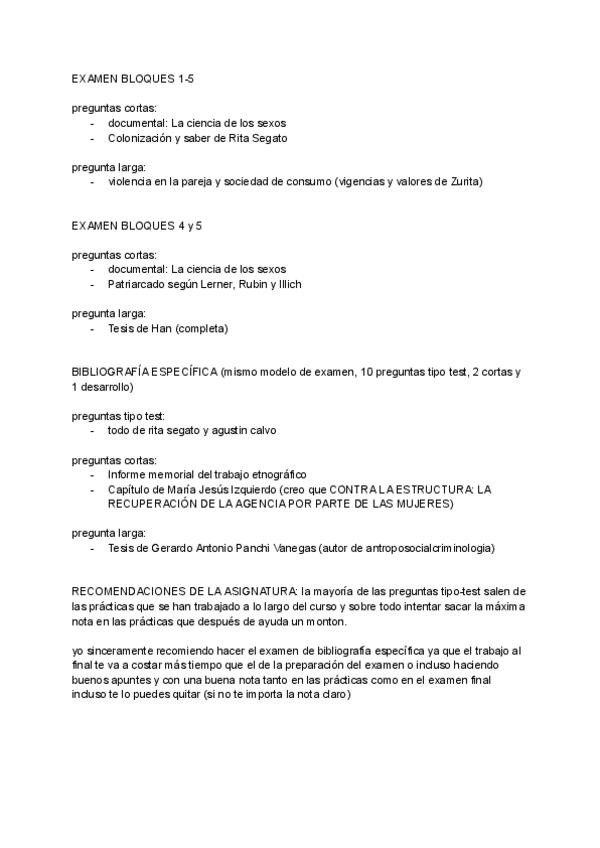 EXAMEN BLOQUES 1-5

preguntas cortas:
- documental: La ciencia de los sexos
- Colonización y saber de Rita Segato

pregunta larga:
- violencia en la pareja y sociedad de consumo (vigencias y valores de Zurita)

EXAMEN BLOQUES 4 y 5

preguntas cortas:
- documental: La ciencia de los sexos
- Patriarcado según Lerner, Rubin y Illich

pregunta larga:
- Tesis de Han (completa)

BIBLIOGRAFÍA ESPECÍFICA (mismo modelo de examen, 10 preguntas tipo test, 2 cortas y 1 desarrollo)

preguntas tipo test:
- todo de rita segato y agustin calvo

preguntas cortas:
- Informe memorial del trabajo etnográfico
- Capítulo de María Jesús Izquierdo (creo que CONTRA LA ESTRUCTURA: LA RECUPERACIÓN DE LA AGENCIA POR PARTE DE LAS MUJERES)

pregunta larga:
- Tesis de Gerardo Antonio Panchi Vanegas (autor de antroposocialcriminologia)

RECOMENDACIONES DE LA ASIGNATURA: la mayoría de las preguntas tipo-test salen de las prácticas que se han trabajado a lo largo del curso y sobre todo intentar sacar la máxima nota en las prácticas que después de ayuda un monton.

yo sinceramente recomiendo hacer el examen de bibliografía específica ya que el trabajo al final te va a costar más tiempo que el de la preparación del examen o incluso haciendo buenos apuntes y con una buena nota tanto en las prácticas como en el examen final incluso te lo puedes quitar (si no te importa la nota claro)